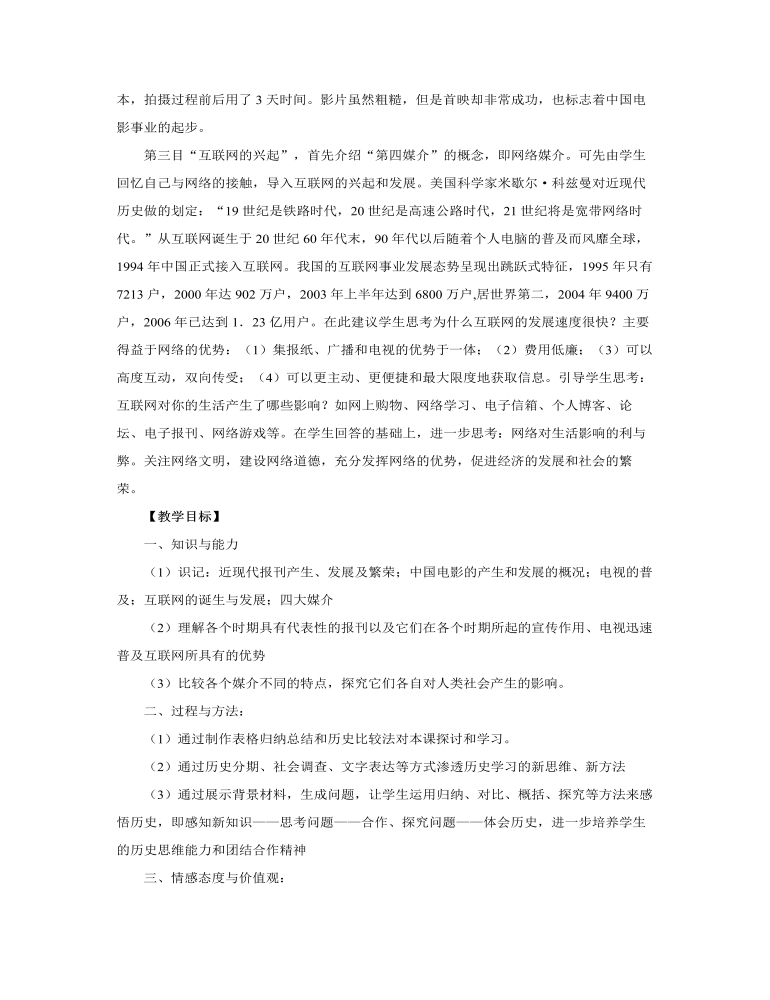 本，拍摄过程前后用了 3 天时间。影片虽然粗糙，但是首映却非常成功，也标志着中国电影事业的起步。

第三目“互联网的兴起”，首先介绍“第四媒介”的概念，即网络媒介。可先由学生回忆自己与网络的接触，导入互联网的兴起和发展。美国科学家米歇尔·科兹曼对近现代历史做的划定：“19 世纪是铁路时代，20 世纪是高速公路时代，21 世纪将是宽带网络时代。”从互联网诞生于 20 世纪 60 年代末，90 年代以后随着个人电脑的普及而风靡全球，1994 年中国正式接入互联网。我国的互联网事业发展态势呈现出跳跃式特征，1995 年只有 7213 户，2000 年达 902 万户，2003 年上半年达到 6800 万户,居世界第二，2004 年 9400 万户，2006 年已达到 1．23 亿用户。在此建议学生思考为什么互联网的发展速度很快？主要得益于网络的优势：（1）集报纸、广播和电视的优势于一体；（2）费用低廉；（3）可以高度互动，双向传受；（4）可以更主动、更便捷和最大限度地获取信息。引导学生思考：互联网对你的生活产生了哪些影响？如网上购物、网络学习、电子信箱、个人博客、论坛、电子报刊、网络游戏等。在学生回答的基础上，进一步思考：网络对生活影响的利与弊。关注网络文明，建设网络道德，充分发挥网络的优势，促进经济的发展和社会的繁荣。

【教学目标】

一、知识与能力

（1）识记：近现代报刊产生、发展及繁荣；中国电影的产生和发展的概况；电视的普及；互联网的诞生与发展；四大媒介

（2）理解各个时期具有代表性的报刊以及它们在各个时期所起的宣传作用、电视迅速普及互联网所具有的优势

（3）比较各个媒介不同的特点，探究它们各自对人类社会产生的影响。

二、过程与方法：

（1）通过制作表格归纳总结和历史比较法对本课探讨和学习。

（2）通过历史分期、社会调查、文字表达等方式渗透历史学习的新思维、新方法

（3）通过展示背景材料，生成问题，让学生运用归纳、对比、概括、探究等方法来感悟历史，即感知新知识——思考问题——合作、探究问题——体会历史，进一步培养学生的历史思维能力和团结合作精神

三、情感态度与价值观：